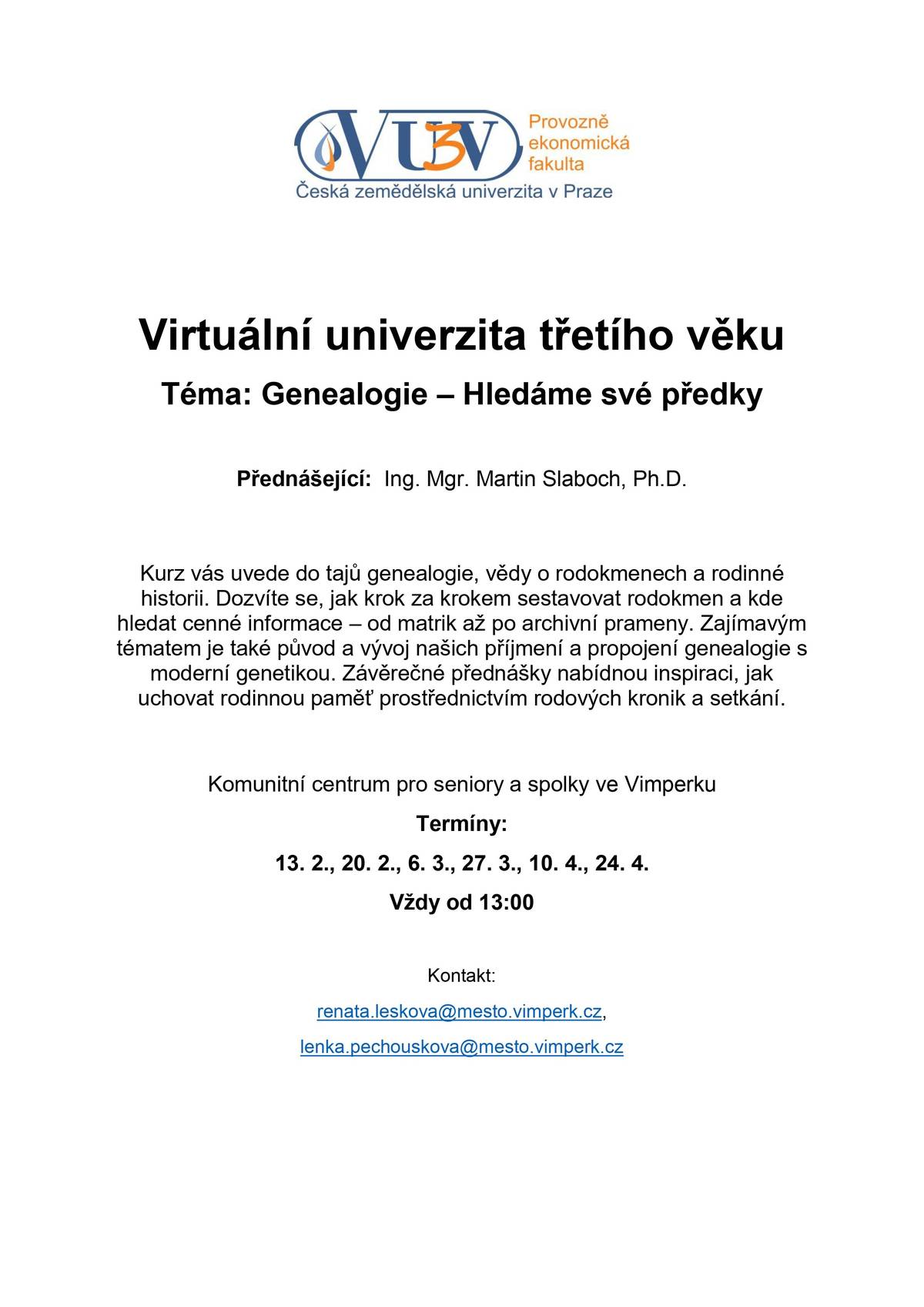 VU3V

Provozně ekonomická fakulta

Česká zemědělská univerzita v Praze

Virtuální univerzita třetího věku

Téma: Genealogie – Hledáme své předky

Přednášející: Ing. Mgr. Martin Slaboch, Ph.D.

Kurz vás uvede do tajů genealogie, vědy o rodokmenech a rodinné historii. Dozvíte se, jak krok za krokem sestavovat rodokmen a kde hledat cenné informace – od matrik až po archivní prameny. Zajímavým tématem je také původ a vývoj našich příjmení a propojení genealogie s moderní genetikou. Závěrečné přednášky nabídnou inspiraci, jak uchovat rodinnou paměť prostřednictvím rodových kronik a setkání.

Komunitní centrum pro seniory a spolky ve Vimperku

Termíny:

13. 2., 20. 2., 6. 3., 27. 3., 10. 4., 24. 4.

Vždy od 13:00

Kontakt:

renata.leskova@mesto.vimperk.cz,

lenka.pechouskova@mesto.vimperk.cz